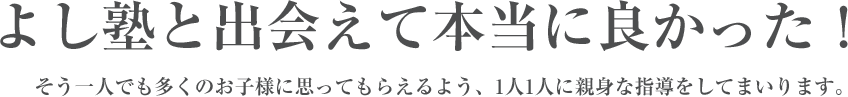 よし塾と出会えて本当に良かった！

そう一人でも多くのお子様に思ってもらえるよう、1人1人に親身な指導をしてまいります。